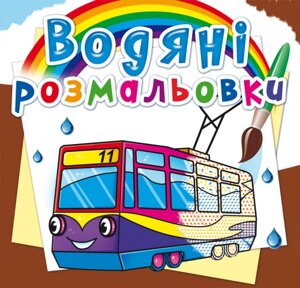 Водяні розмальовки

11